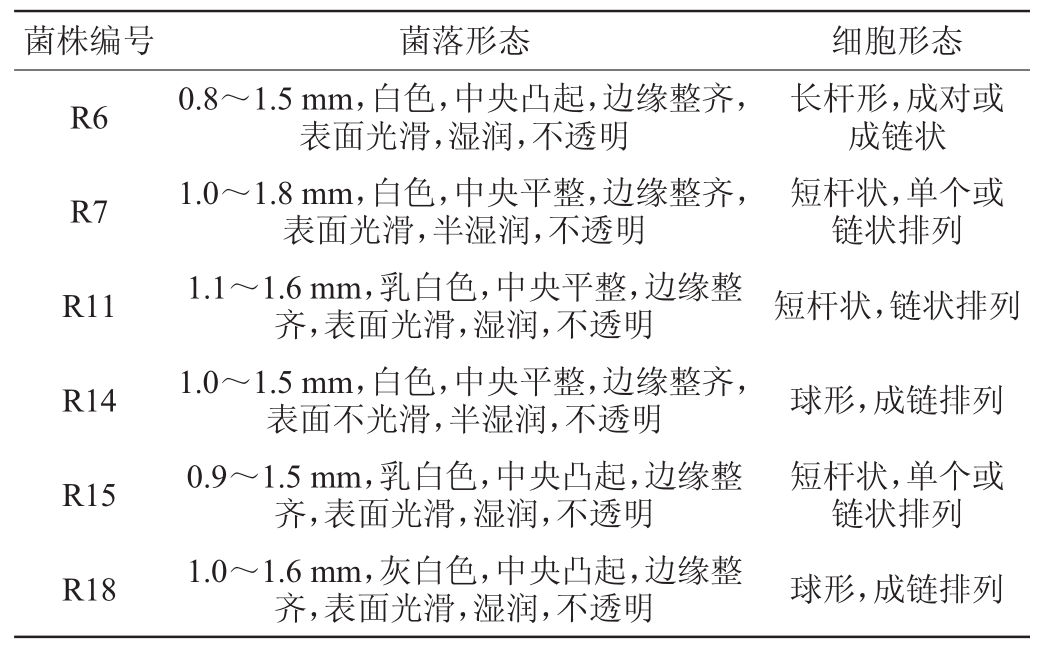 | 菌株编号 | 菌落形态 | 细胞形态 |
|---|---|---|
| R6 | 0.8～1.5 mm，白色，中央凸起，边缘整齐，表面光滑，湿润，不透明 | 长杆形，成对或成链状 |
| R7 | 1.0～1.8 mm，白色，中央平整，边缘整齐，表面光滑，半湿润，不透明 | 短杆状，单个或链状排列 |
| R11 | 1.1～1.6 mm，乳白色，中央平整，边缘整齐，表面光滑，湿润，不透明 | 短杆状，链状排列 |
| R14 | 1.0～1.5 mm，白色，中央平整，边缘整齐，表面不光滑，半湿润，不透明 | 球形，成链排列 |
| R15 | 0.9～1.5 mm，乳白色，中央凸起，边缘整齐，表面光滑，湿润，不透明 | 短杆状，单个或链状排列 |
| R18 | 1.0～1.6 mm，灰白色，中央凸起，边缘整齐，表面光滑，湿润，不透明 | 球形，成链排列 |